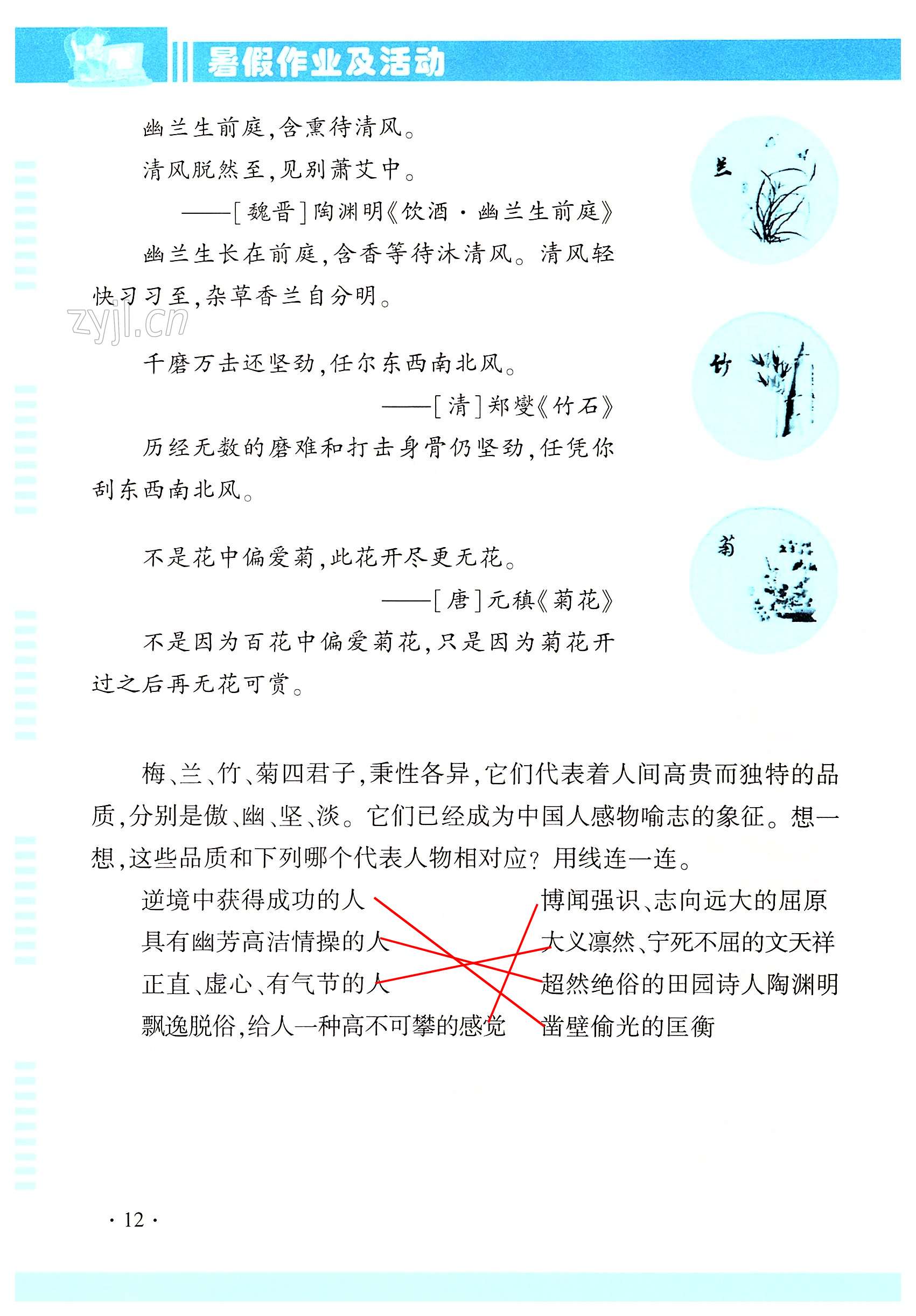 暑假作业及活动

幽兰生前庭,含熏待清风。

清风脱然至,见别萧艾中。

——[魏晋]陶渊明《饮酒·幽兰生前庭》

幽兰生长在前庭,含香等待沐清风。清风轻快习习至,杂草香兰自分明。

兰

千磨万击还坚劲,任尔东西南北风。

——[清]郑燮《竹石》

历经无数的磨难和打击身骨仍坚劲,任凭你刮东西南北风。

竹

不是花中偏爱菊,此花开尽更无花。

——[唐]元稹《菊花》

不是因为百花中偏爱菊花,只是因为菊花开过之后再无花可赏。

菊

梅、兰、竹、菊四君子,秉性各异,它们代表着人间高贵而独特的品质,分别是傲、幽、坚、淡。它们已经成为中国人感物喻志的象征。想一想,这些品质和下列哪个代表人物相对应?用线连一连。

逆境中获得成功的人

具有幽芳高洁情操的人

正直、虚心、有气节的人

飘逸脱俗,给人一种高不可攀的感觉

博闻强识、志向远大的屈原

大义凛然、宁死不屈的文天祥

超然绝俗的田园诗人陶渊明

凿壁偷光的匡衡

·12·

zyjl.cn